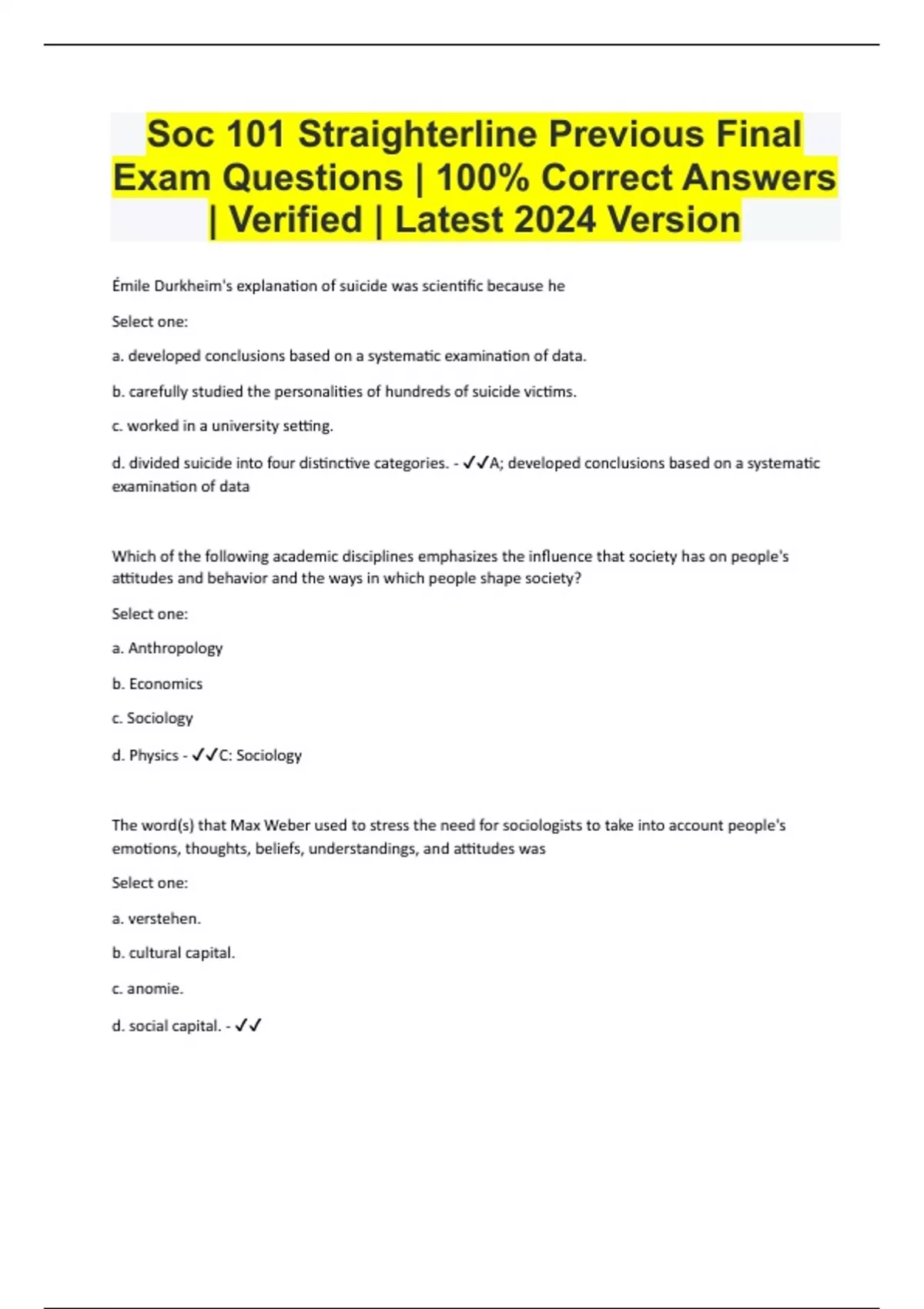 Soc 101 Straighterline Previous Final Exam Questions | 100% Correct Answers | Verified | Latest 2024 Version

Émile Durkheim's explanation of suicide was scientific because he

Select one:

a. developed conclusions based on a systematic examination of data.

b. carefully studied the personalities of hundreds of suicide victims.

c. worked in a university setting.

d. divided suicide into four distinctive categories. - ✓✓A; developed conclusions based on a systematic examination of data

Which of the following academic disciplines emphasizes the influence that society has on people's attitudes and behavior and the ways in which people shape society?

Select one:

a. Anthropology

b. Economics

c. Sociology

d. Physics - ✓✓C: Sociology

The word(s) that Max Weber used to stress the need for sociologists to take into account people's emotions, thoughts, beliefs, understandings, and attitudes was

Select one:

a. verstehen.

b. cultural capital.

c. anomie.

d. social capital. - ✓✓